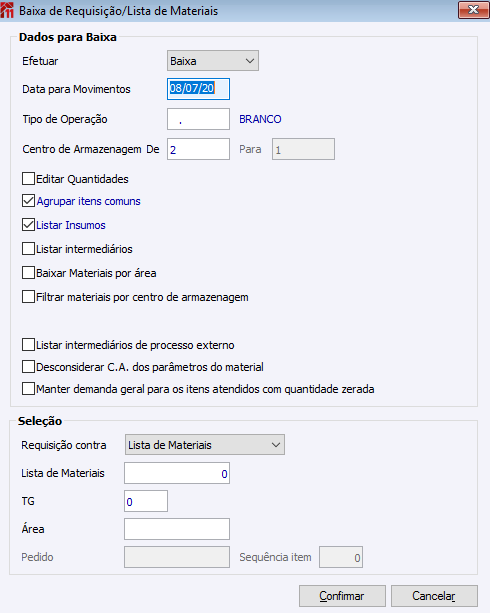 Baixa de Requisição/Lista de Materiais

Dados para Baixa

Efetuar Baixa

Data para Movimentos 08/07/20

Tipo de Operação . BRANCO

Centro de Armazenagem De 2 Para 1

Editar Quantidades

Agrupar itens comuns

Listar Insumos

Listar intermediários

Baixar Materiais por área

Filtrar materiais por centro de armazenagem

Listar intermediários de processo externo

Desconsiderar C.A. dos parâmetros do material

Manter demanda geral para os itens atendidos com quantidade zerada

Seleção

Requisição contra Lista de Materiais

Lista de Materiais 0

TG 0

Área

Pedido Sequência item 0

Confirmar Cancelar